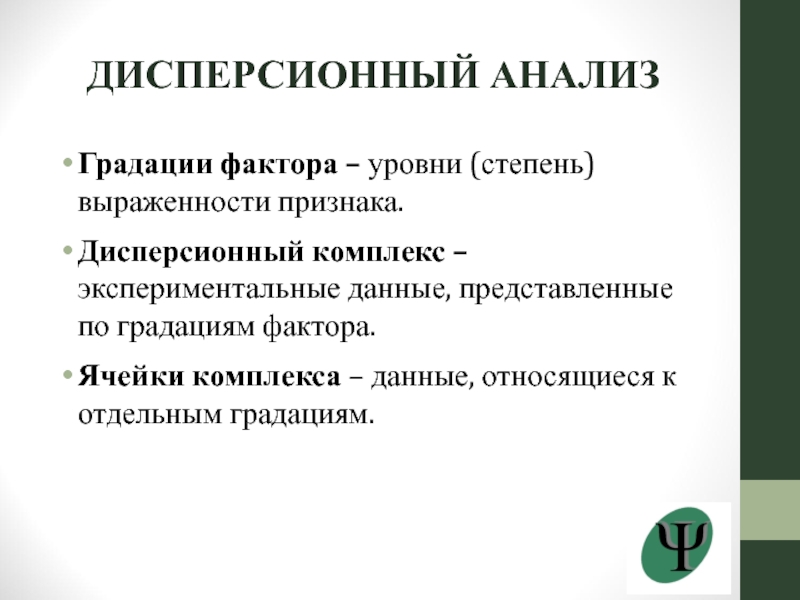 ДИСПЕРСИОННЫЙ АНАЛИЗ

• Градации фактора – уровни (степень) выраженности признака.

• Дисперсионный комплекс – экспериментальные данные, представленные по градациям фактора.

• Ячейки комплекса – данные, относящиеся к отдельным градациям.

Ψ